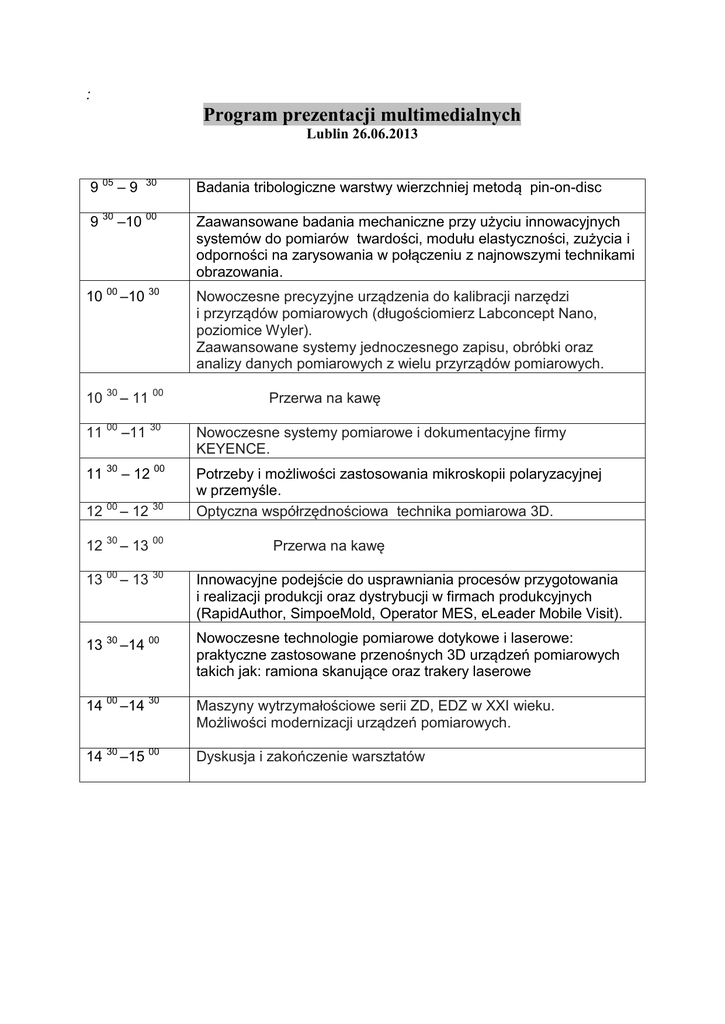 :

Program prezentacji multimedialnych
Lublin 26.06.2013

| | |
|---|---|
| $9^{05} – 9^{30}$ | Badania tribologiczne warstwy wierzchniej metodą pin-on-disc |
| $9^{30} –10^{00}$ | Zaawansowane badania mechaniczne przy użyciu innowacyjnych systemów do pomiarów twardości, modułu elastyczności, zużycia i odporności na zarysowania w połączeniu z najnowszymi technikami obrazowania. |
| $10^{00} –10^{30}$ | Nowoczesne precyzyjne urządzenia do kalibracji narzędzi i przyrządów pomiarowych (długościomierz Labconcept Nano, poziomice Wyler). Zaawansowane systemy jednoczesnego zapisu, obróbki oraz analizy danych pomiarowych z wielu przyrządów pomiarowych. |
| $10^{30} – 11^{00}$ | Przerwa na kawę |
| $11^{00} –11^{30}$ | Nowoczesne systemy pomiarowe i dokumentacyjne firmy KEYENCE. |
| $11^{30} – 12^{00}$ | Potrzeby i możliwości zastosowania mikroskopii polaryzacyjnej w przemyśle. |
| $12^{00} – 12^{30}$ | Optyczna współrzędnościowa technika pomiarowa 3D. |
| $12^{30} – 13^{00}$ | Przerwa na kawę |
| $13^{00} – 13^{30}$ | Innowacyjne podejście do usprawniania procesów przygotowania i realizacji produkcji oraz dystrybucji w firmach produkcyjnych (RapidAuthor, SimpoeMold, Operator MES, eLeader Mobile Visit). |
| $13^{30} –14^{00}$ | Nowoczesne technologie pomiarowe dotykowe i laserowe: praktyczne zastosowane przenośnych 3D urządzeń pomiarowych takich jak: ramiona skanujące oraz trakery laserowe |
| $14^{00} –14^{30}$ | Maszyny wytrzymałościowe serii ZD, EDZ w XXI wieku. Możliwości modernizacji urządzeń pomiarowych. |
| $14^{30} –15^{00}$ | Dyskusja i zakończenie warsztatów |